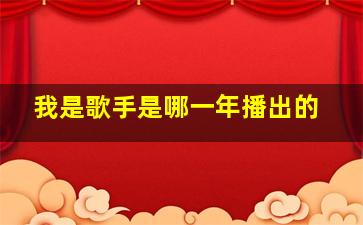 我是歌手是哪一年播出的